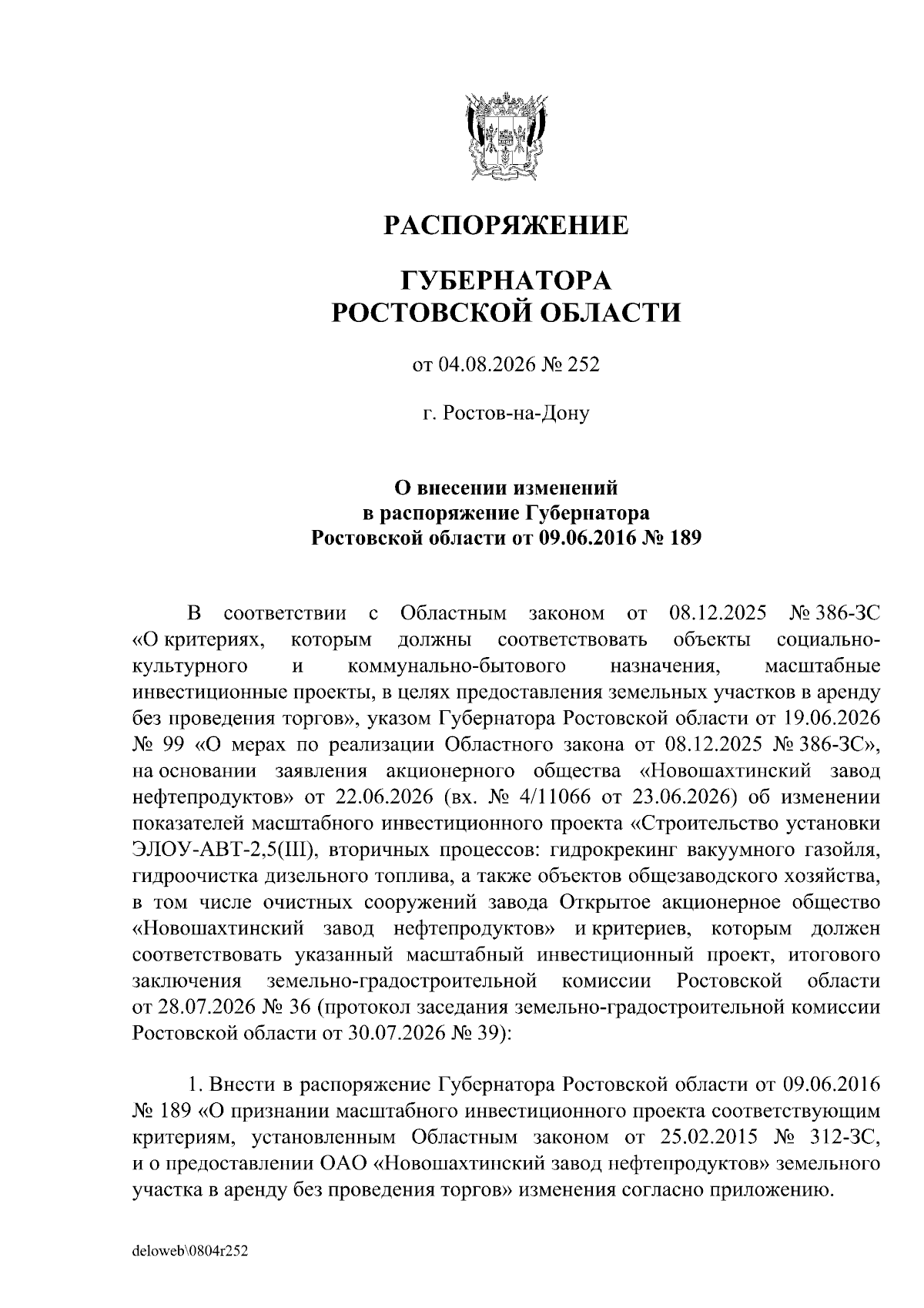 РАСПОРЯЖЕНИЕ

ГУБЕРНАТОРА
РОСТОВСКОЙ ОБЛАСТИ

от 04.08.2026 № 252

г. Ростов-на-Дону

О внесении изменений
в распоряжение Губернатора
Ростовской области от 09.06.2016 № 189

В соответствии с Областным законом от 08.12.2025 № 386-ЗС «О критериях, которым должны соответствовать объекты социально-культурного и коммунально-бытового назначения, масштабные инвестиционные проекты, в целях предоставления земельных участков в аренду без проведения торгов», указом Губернатора Ростовской области от 19.06.2026 № 99 «О мерах по реализации Областного закона от 08.12.2025 № 386-ЗС», на основании заявления акционерного общества «Новошахтинский завод нефтепродуктов» от 22.06.2026 (вх. № 4/11066 от 23.06.2026) об изменении показателей масштабного инвестиционного проекта «Строительство установки ЭЛОУ-АВТ-2,5(III), вторичных процессов: гидрокрекинг вакуумного газойля, гидроочистка дизельного топлива, а также объектов общезаводского хозяйства, в том числе очистных сооружений завода Открытое акционерное общество «Новошахтинский завод нефтепродуктов» и критериев, которым должен соответствовать указанный масштабный инвестиционный проект, итогового заключения земельно-градостроительной комиссии Ростовской области от 28.07.2026 № 36 (протокол заседания земельно-градостроительной комиссии Ростовской области от 30.07.2026 № 39):

1. Внести в распоряжение Губернатора Ростовской области от 09.06.2016 № 189 «О признании масштабного инвестиционного проекта соответствующим критериям, установленным Областным законом от 25.02.2015 № 312-ЗС, и о предоставлении ОАО «Новошахтинский завод нефтепродуктов» земельного участка в аренду без проведения торгов» изменения согласно приложению.

deloweb\0804r252